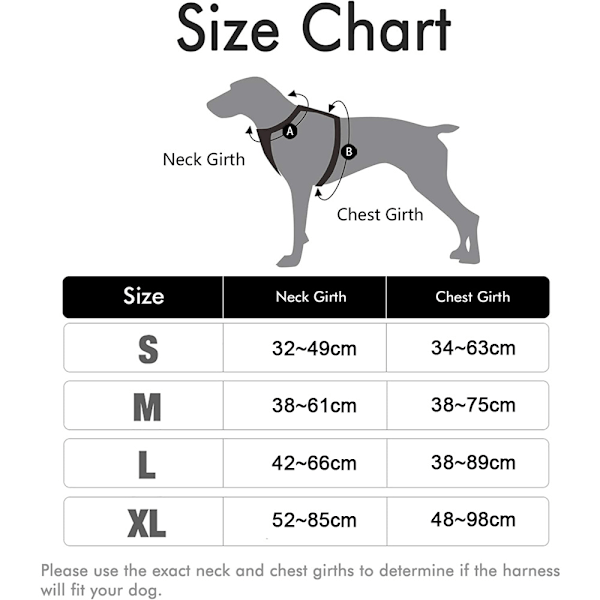 Size Chart

A

B

Neck Girth

Chest Girth

| Size | Neck Girth | Chest Girth |
|---|---|---|
| S | 32~49cm | 34~63cm |
| M | 38~61cm | 38~75cm |
| L | 42~66cm | 38~89cm |
| XL | 52~85cm | 48~98cm |

Please use the exact neck and chest girths to determine if the harness will fit your dog.